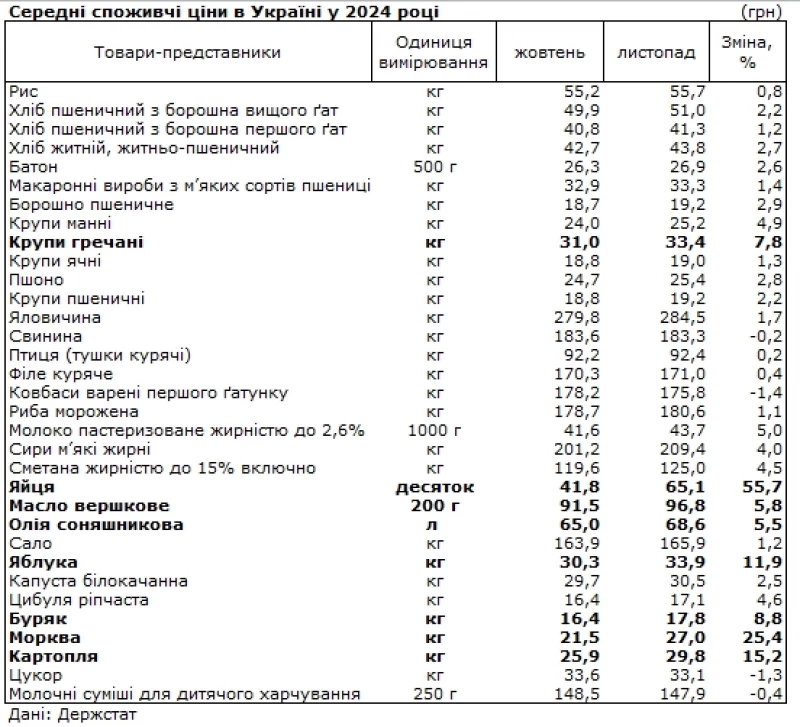 Середні споживчі ціни в Україні у 2024 році (грн)

| Товари-представники | Одиниця вимірювання | жовтень | листопад | Зміна, % |
|---|---|---|---|---|
| Рис | кг | 55,2 | 55,7 | 0,8 |
| Хліб пшеничний з борошна вищого ґат | кг | 49,9 | 51,0 | 2,2 |
| Хліб пшеничний з борошна першого ґат | кг | 40,8 | 41,3 | 1,2 |
| Хліб житній, житньо-пшеничний | кг | 42,7 | 43,8 | 2,7 |
| Батон | 500 г | 26,3 | 26,9 | 2,6 |
| Макаронні вироби з м'яких сортів пшениці | кг | 32,9 | 33,3 | 1,4 |
| Борошно пшеничне | кг | 18,7 | 19,2 | 2,9 |
| Крупи манні | кг | 24,0 | 25,2 | 4,9 |
| **Крупи гречані** | **кг** | **31,0** | **33,4** | **7,8** |
| Крупи ячні | кг | 18,8 | 19,0 | 1,3 |
| Пшоно | кг | 24,7 | 25,4 | 2,8 |
| Крупи пшеничні | кг | 18,8 | 19,2 | 2,2 |
| Яловичина | кг | 279,8 | 284,5 | 1,7 |
| Свинина | кг | 183,6 | 183,3 | -0,2 |
| Птиця (тушки курячі) | кг | 92,2 | 92,4 | 0,2 |
| Філе куряче | кг | 170,3 | 171,0 | 0,4 |
| Ковбаси варені першого ґатунку | кг | 178,2 | 175,8 | -1,4 |
| Риба морожена | кг | 178,7 | 180,6 | 1,1 |
| Молоко пастеризоване жирністю до 2,6% | 1000 г | 41,6 | 43,7 | 5,0 |
| Сири м'які жирні | кг | 201,2 | 209,4 | 4,0 |
| Сметана жирністю до 15% включно | кг | 119,6 | 125,0 | 4,5 |
| **Яйця** | **десяток** | **41,8** | **65,1** | **55,7** |
| **Масло вершкове** | **200 г** | **91,5** | **96,8** | **5,8** |
| **Олія соняшникова** | **л** | **65,0** | **68,6** | **5,5** |
| Сало | кг | 163,9 | 165,9 | 1,2 |
| **Яблука** | **кг** | **30,3** | **33,9** | **11,9** |
| Капуста білокачанна | кг | 29,7 | 30,5 | 2,5 |
| Цибуля ріпчаста | кг | 16,4 | 17,1 | 4,6 |
| **Буряк** | **кг** | **16,4** | **17,8** | **8,8** |
| **Морква** | **кг** | **21,5** | **27,0** | **25,4** |
| **Картопля** | **кг** | **25,9** | **29,8** | **15,2** |
| Цукор | кг | 33,6 | 33,1 | -1,3 |
| Молочні суміші для дитячого харчування | 250 г | 148,5 | 147,9 | -0,4 |

Дані: Держстат